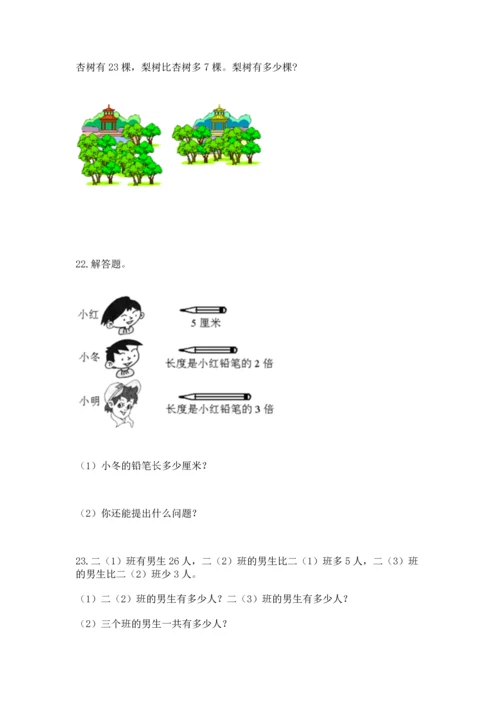 杏树有 23 棵，梨树比杏树多 7 棵。梨树有多少棵？

22. 解答题。

小红

5 厘米

小冬

长度是小红铅笔的 2 倍

小明

长度是小红铅笔的 3 倍

（1）小冬的铅笔长多少厘米？

（2）你还能提出什么问题？

23. 二（1）班有男生 26 人，二（2）班的男生比二（1）班多 5 人，二（3）班的男生比二（2）班少 3 人。

（1）二（2）班的男生有多少人？二（3）班的男生有多少人？

（2）三个班的男生一共有多少人？